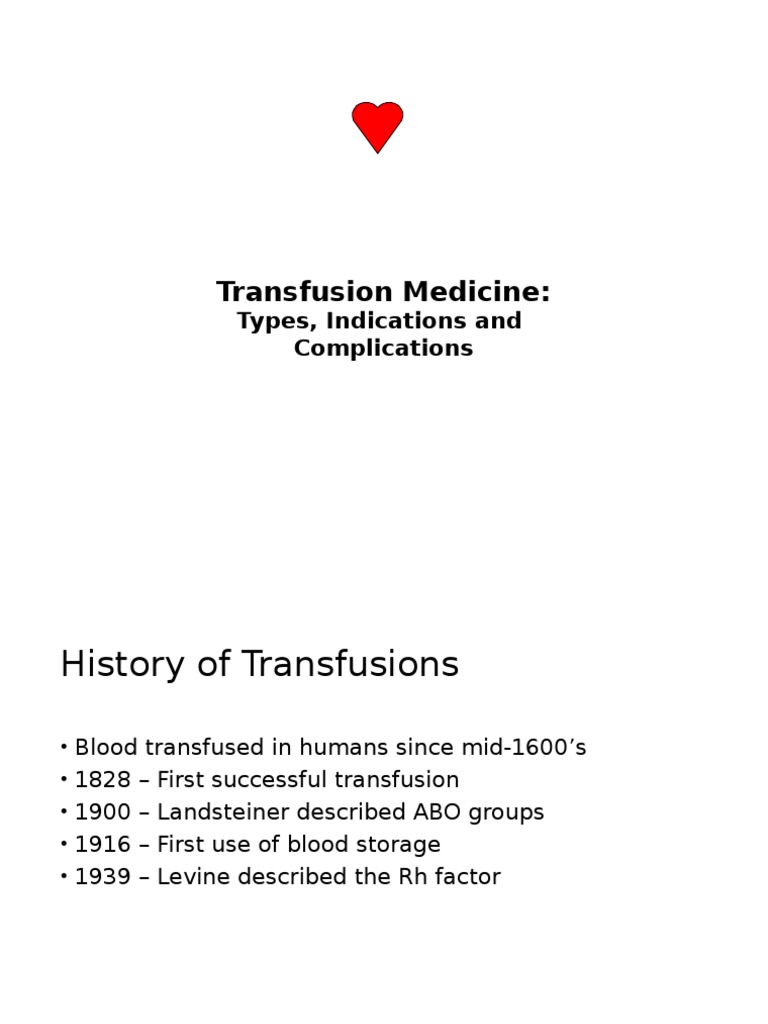 Transfusion Medicine:
Types, Indications and Complications

History of Transfusions

• Blood transfused in humans since mid-1600’s
• 1828 – First successful transfusion
• 1900 – Landsteiner described ABO groups
• 1916 – First use of blood storage
• 1939 – Levine described the Rh factor